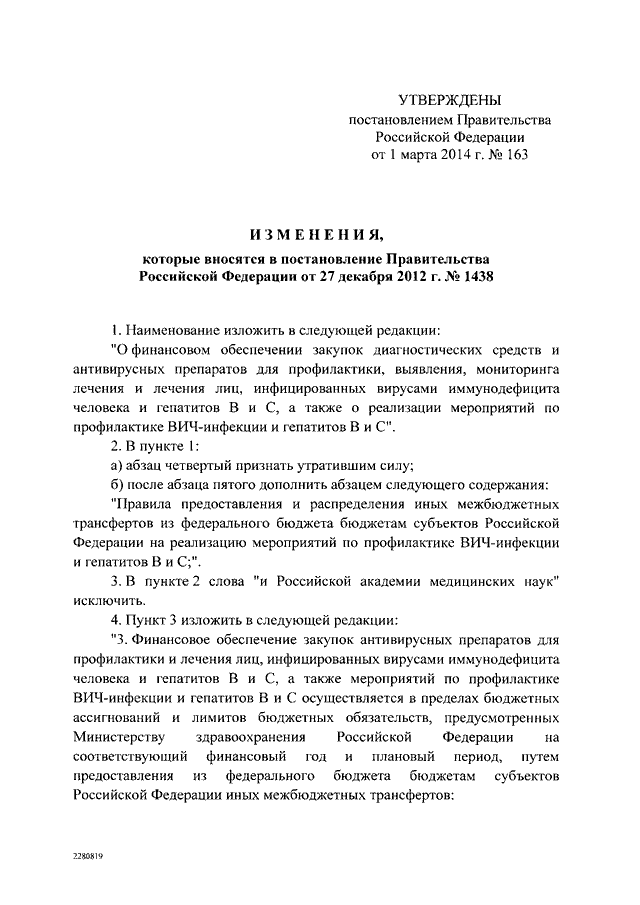 УТВЕРЖДЕНЫ
постановлением Правительства
Российской Федерации
от 1 марта 2014 г. № 163

ИЗМЕНЕНИЯ,
которые вносятся в постановление Правительства
Российской Федерации от 27 декабря 2012 г. № 1438

1. Наименование изложить в следующей редакции:

"О финансовом обеспечении закупок диагностических средств и антивирусных препаратов для профилактики, выявления, мониторинга лечения и лечения лиц, инфицированных вирусами иммунодефицита человека и гепатитов B и C, а также о реализации мероприятий по профилактике ВИЧ-инфекции и гепатитов B и C".

2. В пункте 1:

а) абзац четвертый признать утратившим силу;

б) после абзаца пятого дополнить абзацем следующего содержания:

"Правила предоставления и распределения иных межбюджетных трансфертов из федерального бюджета бюджетам субъектов Российской Федерации на реализацию мероприятий по профилактике ВИЧ-инфекции и гепатитов B и C;".

3. В пункте 2 слова "и Российской академии медицинских наук" исключить.

4. Пункт 3 изложить в следующей редакции:

"3. Финансовое обеспечение закупок антивирусных препаратов для профилактики и лечения лиц, инфицированных вирусами иммунодефицита человека и гепатитов B и C, а также мероприятий по профилактике ВИЧ-инфекции и гепатитов B и C осуществляется в пределах бюджетных ассигнований и лимитов бюджетных обязательств, предусмотренных Министерству здравоохранения Российской Федерации на соответствующий финансовый год и плановый период, путем предоставления из федерального бюджета бюджетам субъектов Российской Федерации иных межбюджетных трансфертов:

2280819